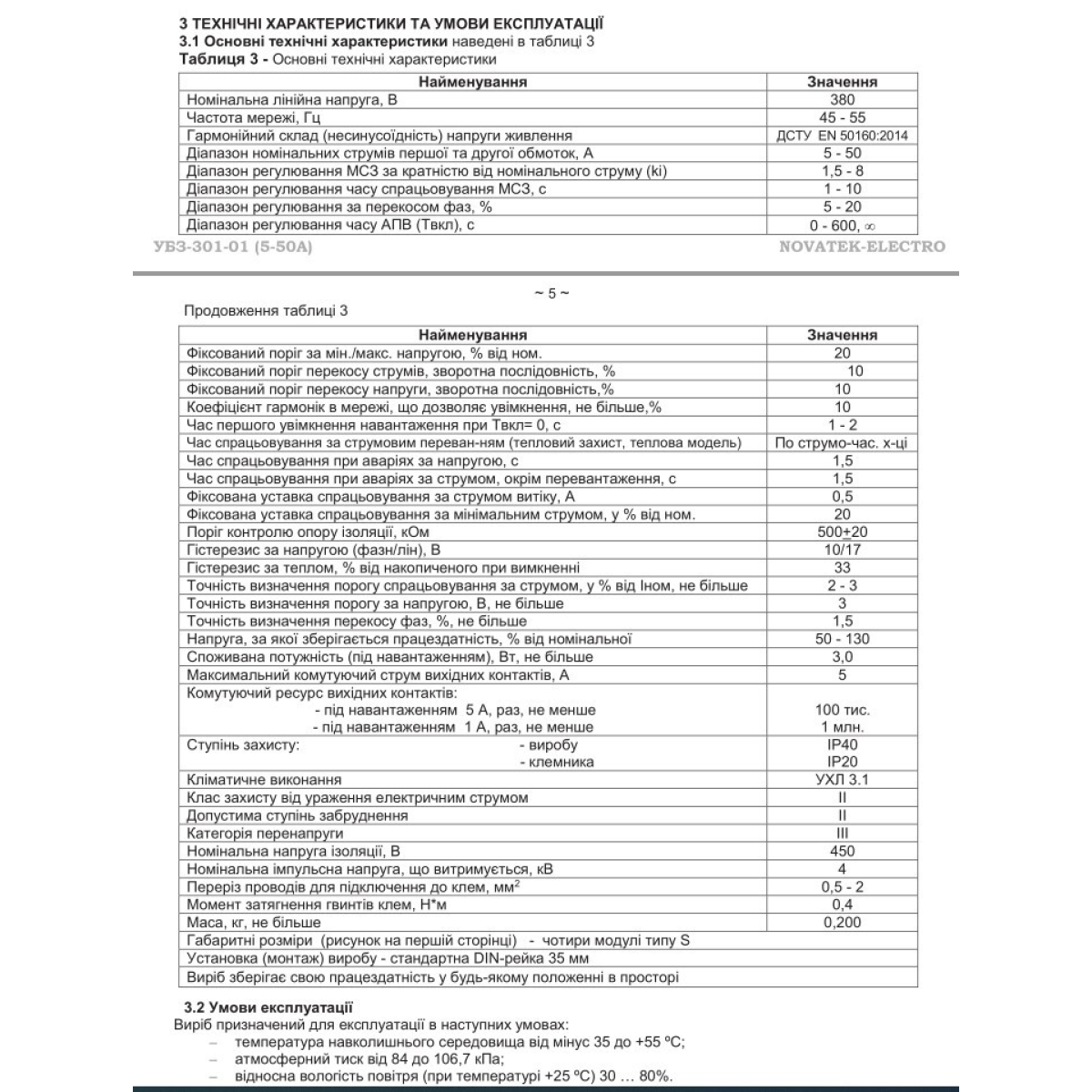 3 ТЕХНІЧНІ ХАРАКТЕРИСТИКИ ТА УМОВИ ЕКСПЛУАТАЦІЇ
3.1 Основні технічні характеристики наведені в таблиці 3
Таблиця 3 - Основні технічні характеристики

| Найменування | Значення |
|---|---|
| Номінальна лінійна напруга, В | 380 |
| Частота мережі, Гц | 45 - 55 |
| Гармонійний склад (несинусоїдність) напруги живлення | ДСТУ EN 50160:2014 |
| Діапазон номінальних струмів першої та другої обмоток, А | 5 - 50 |
| Діапазон регулювання МСЗ за кратністю від номінального струму (ki) | 1,5 - 8 |
| Діапазон регулювання часу спрацьовування МСЗ, с | 1 - 10 |
| Діапазон регулювання за перекосом фаз, % | 5 - 20 |
| Діапазон регулювання часу АПВ (Твкл), с | 0 - 600, ∞ |

УБЗ-301-01 (5-50А)
NOVATEK-ELECTRO

~ 5 ~

Продовження таблиці 3

| Найменування | Значення |
|---|---|
| Фіксований поріг за мін./макс. напругою, % від ном. | 20 |
| Фіксований поріг перекосу струмів, зворотна послідовність, % | 10 |
| Фіксований поріг перекосу напруги, зворотна послідовність,% | 10 |
| Коефіцієнт гармонік в мережі, що дозволяє увімкнення, не більше,% | 10 |
| Час першого увімкнення навантаження при Твкл= 0, с | 1 - 2 |
| Час спрацьовування за струмовим переван-ням (тепловий захист, теплова модель) | По струмо-час. х-ці |
| Час спрацьовування при аваріях за напругою, с | 1,5 |
| Час спрацьовування при аваріях за струмом, окрім перевантаження, с | 1,5 |
| Фіксована уставка спрацьовування за струмом витіку, А | 0,5 |
| Фіксована уставка спрацьовування за мінімальним струмом, у % від ном. | 20 |
| Поріг контролю опору ізоляції, кОм | 500+20 |
| Гістерезис за напругою (фазн/лін), В | 10/17 |
| Гістерезис за теплом, % від накопиченого при вимкненні | 33 |
| Точність визначення порогу спрацьовування за струмом, у % від Іном, не більше | 2 - 3 |
| Точність визначення порогу за напругою, В, не більше | 3 |
| Точність визначення перекосу фаз, %, не більше | 1,5 |
| Напруга, за якої зберігається працездатність, % від номінальної | 50 - 130 |
| Споживана потужність (під навантаженням), Вт, не більше | 3,0 |
| Максимальний комутуючий струм вихідних контактів, А | 5 |
| Комутуючий ресурс вихідних контактів: - під навантаженням 5 А, раз, не менше - під навантаженням 1 А, раз, не менше | 100 тис. 1 млн. |
| Ступінь захисту: - виробу - клемника | IP40 IP20 |
| Кліматичне виконання | УХЛ 3.1 |
| Клас захисту від ураження електричним струмом | II |
| Допустима ступінь забруднення | II |
| Категорія перенапруги | III |
| Номінальна напруга ізоляції, В | 450 |
| Номінальна імпульсна напруга, що витримується, кВ | 4 |
| Переріз проводів для підключення до клем, мм$^2$ | 0,5 - 2 |
| Момент затягнення гвинтів клем, Н*м | 0,4 |
| Маса, кг, не більше | 0,200 |
| Габаритні розміри (рисунок на першій сторінці) - чотири модулі типу S | |
| Установка (монтаж) виробу - стандартна DIN-рейка 35 мм | |
| Виріб зберігає свою працездатність у будь-якому положенні в просторі | |

3.2 Умови експлуатації
Виріб призначений для експлуатації в наступних умовах:
– температура навколишнього середовища від мінус 35 до +55 ºС;
– атмосферний тиск від 84 до 106,7 кПа;
– відносна вологість повітря (при температурі +25 ºС) 30 … 80%.